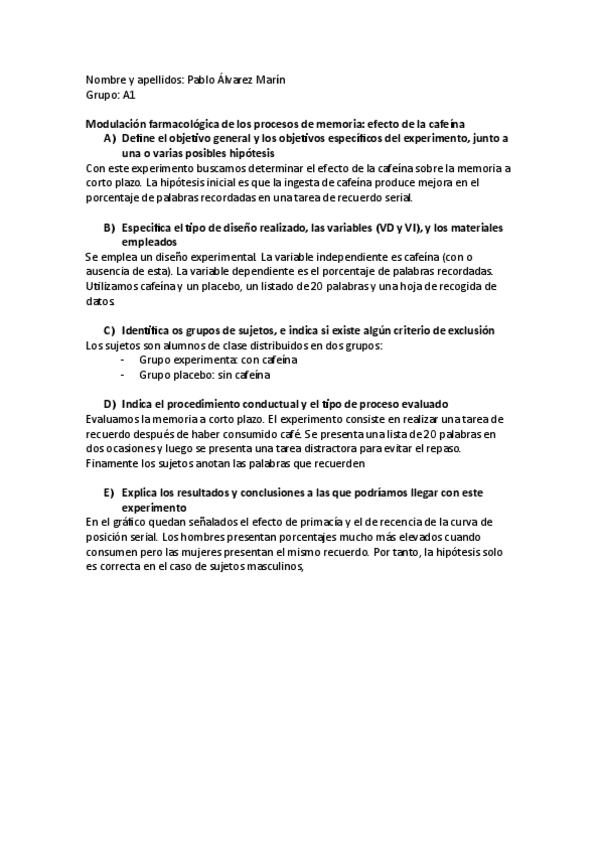 Nombre y apellidos: Pablo Álvarez Marín
Grupo: A1

Modulación farmacológica de los procesos de memoria: efecto de la cafeína

A) Define el objetivo general y los objetivos específicos del experimento, junto a una o varias posibles hipótesis

Con este experimento buscamos determinar el efecto de la cafeína sobre la memoria a corto plazo. La hipótesis inicial es que la ingesta de cafeína produce mejora en el porcentaje de palabras recordadas en una tarea de recuerdo serial.

B) Especifica el tipo de diseño realizado, las variables (VD y VI), y los materiales empleados

Se emplea un diseño experimental. La variable independiente es cafeína (con o ausencia de esta). La variable dependiente es el porcentaje de palabras recordadas. Utilizamos cafeína y un placebo, un listado de 20 palabras y una hoja de recogida de datos.

C) Identifica os grupos de sujetos, e indica si existe algún criterio de exclusión

Los sujetos son alumnos de clase distribuidos en dos grupos:
- Grupo experimenta: con cafeína
- Grupo placebo: sin cafeína

D) Indica el procedimiento conductual y el tipo de proceso evaluado

Evaluamos la memoria a corto plazo. El experimento consiste en realizar una tarea de recuerdo después de haber consumido café. Se presenta una lista de 20 palabras en dos ocasiones y luego se presenta una tarea distractora para evitar el repaso. Finamente los sujetos anotan las palabras que recuerden

E) Explica los resultados y conclusiones a las que podríamos llegar con este experimento

En el gráfico quedan señalados el efecto de primacía y el de recencia de la curva de posición serial. Los hombres presentan porcentajes mucho más elevados cuando consumen pero las mujeres presentan el mismo recuerdo. Por tanto, la hipótesis solo es correcta en el caso de sujetos masculinos,